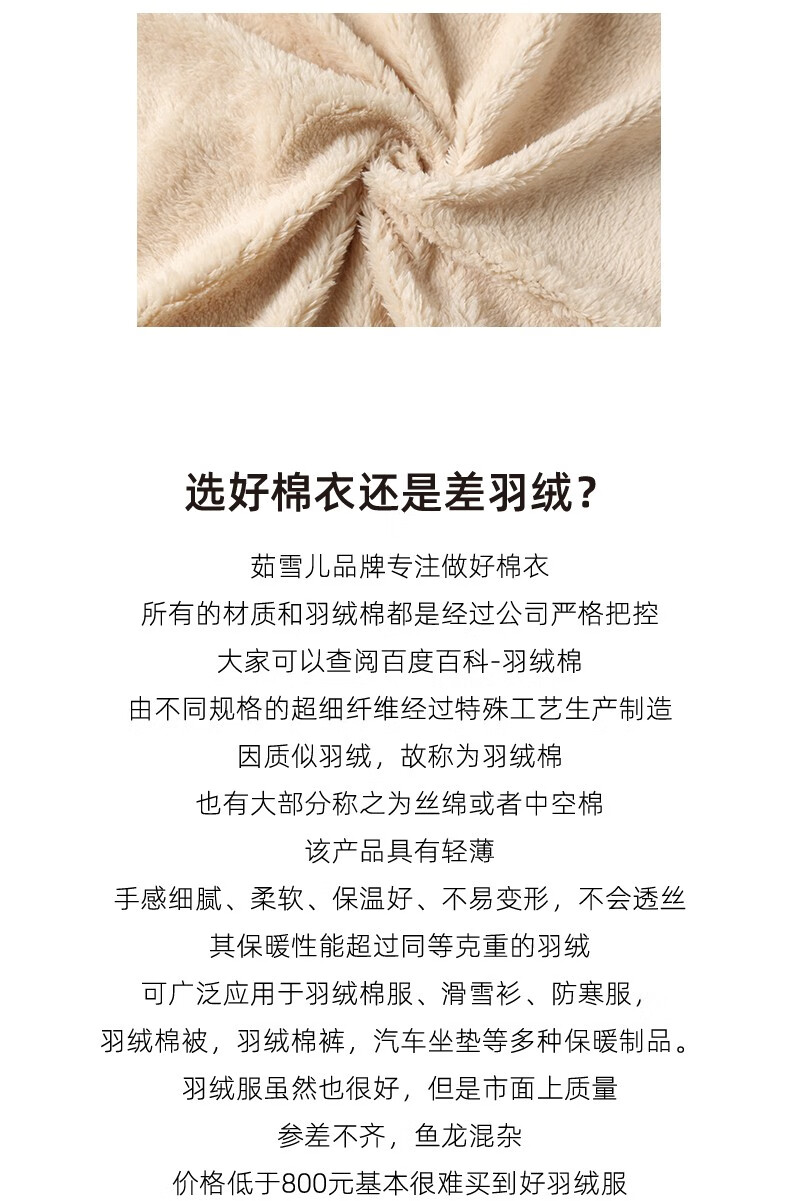 选好棉衣还是差羽绒?

茹雪儿品牌专注做好棉衣
所有的材质和羽绒棉都是经过公司严格把控
大家可以查阅百度百科-羽绒棉
由不同规格的超细纤维经过特殊工艺生产制造
因质似羽绒，故称为羽绒棉
也有大部分称之为丝绵或者中空棉
该产品具有轻薄
手感细腻、柔软、保温好、不易变形，不会透丝
其保暖性能超过同等克重的羽绒
可广泛应用于羽绒棉服、滑雪衫、防寒服，
羽绒棉被，羽绒棉裤，汽车坐垫等多种保暖制品。
羽绒服虽然也很好，但是市面上质量
参差不齐，鱼龙混杂
价格低于800元基本很难买到好羽绒服